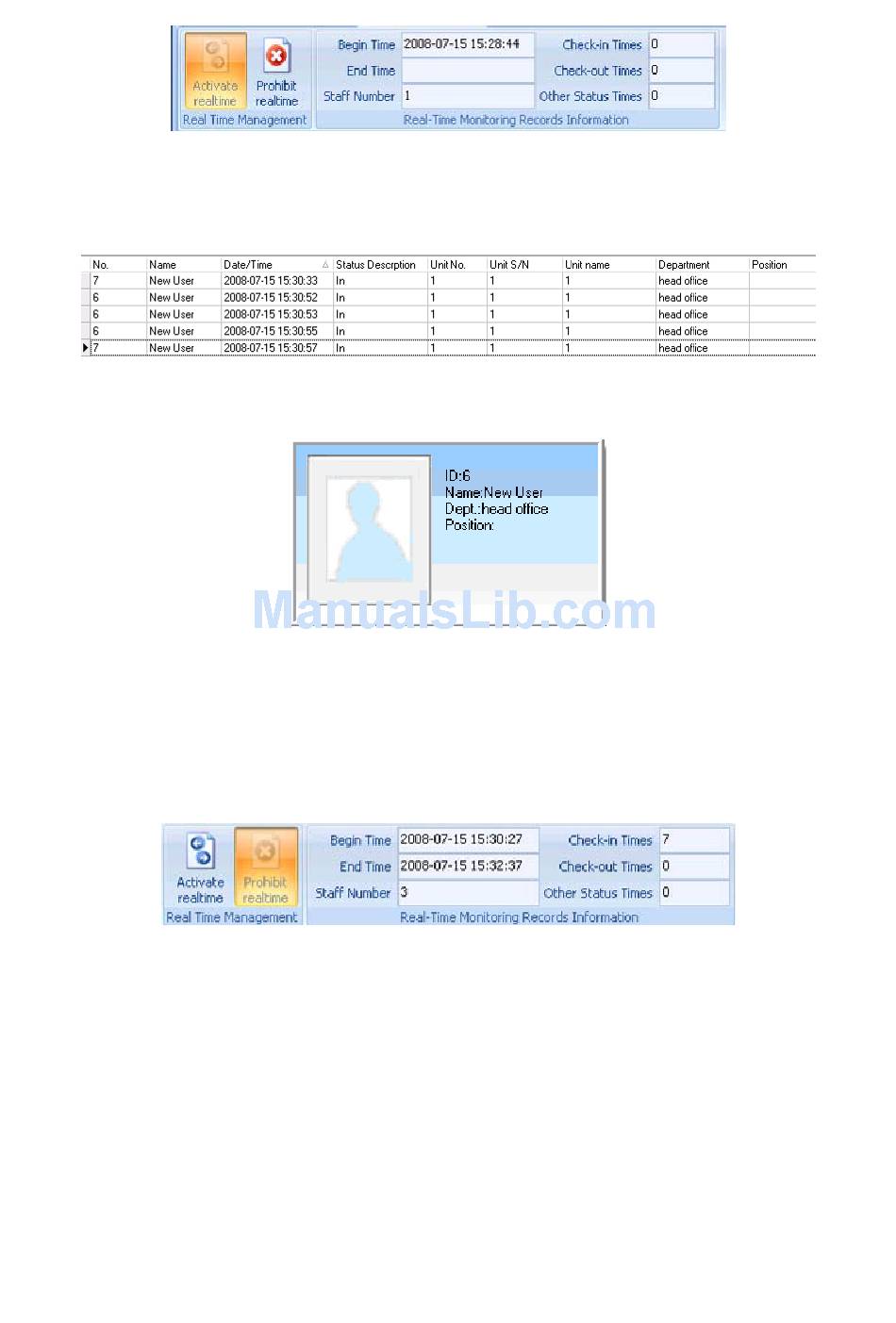 Activate realtime
Prohibit realtime
Real Time Management
Begin Time 2008-07-15 15:28:44
End Time
Staff Number 1
Check-in Times 0
Check-out Times 0
Other Status Times 0
Real-Time Monitoring Records Information

| No. | Name | Date/Time | Status Descrption | Unit No. | Unit S/N | Unit name | Department | Position |
|---|---|---|---|---|---|---|---|---|
| 7 | New User | 2008-07-15 15:30:33 | In | 1 | 1 | 1 | head office | |
| 6 | New User | 2008-07-15 15:30:52 | In | 1 | 1 | 1 | head office | |
| 6 | New User | 2008-07-15 15:30:53 | In | 1 | 1 | 1 | head office | |
| 6 | New User | 2008-07-15 15:30:55 | In | 1 | 1 | 1 | head office | |
| 7 | New User | 2008-07-15 15:30:57 | In | 1 | 1 | 1 | head office | |

ID:6
Name:New User
Dept.:head office
Position:

ManualsLib.com

Activate realtime
Prohibit realtime
Real Time Management
Begin Time 2008-07-15 15:30:27
End Time 2008-07-15 15:32:37
Staff Number 3
Check-in Times 7
Check-out Times 0
Other Status Times 0
Real-Time Monitoring Records Information